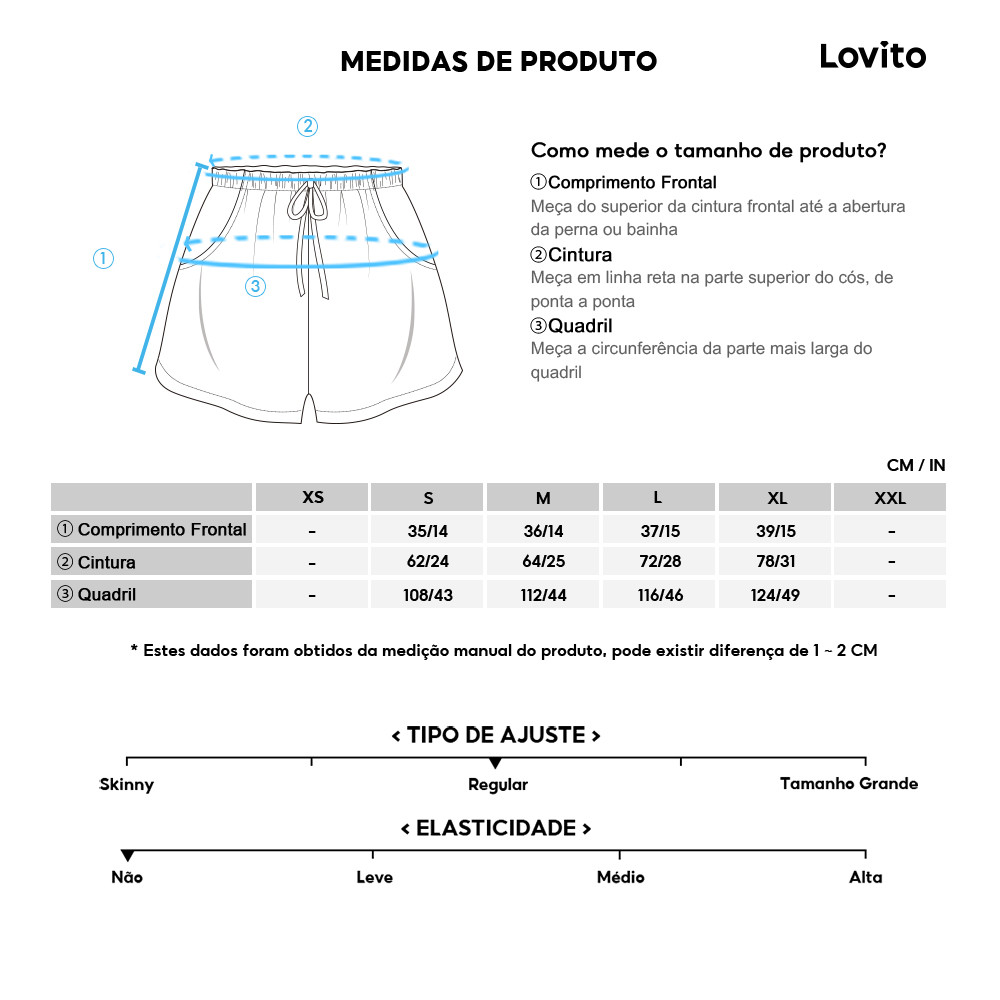 MEDIDAS DE PRODUTO

Lovito

②

①

③

Como mede o tamanho de produto?

①Comprimento Frontal
Meça do superior da cintura frontal até a abertura da perna ou bainha

②Cintura
Meça em linha reta na parte superior do cós, de ponta a ponta

③Quadril
Meça a circunferência da parte mais larga do quadril

CM / IN

| | XS | S | M | L | XL | XXL |
|---|---|---|---|---|---|---|
| ① Comprimento Frontal | - | 35/14 | 36/14 | 37/15 | 39/15 | - |
| ② Cintura | - | 62/24 | 64/25 | 72/28 | 78/31 | - |
| ③ Quadril | - | 108/43 | 112/44 | 116/46 | 124/49 | - |

* Estes dados foram obtidos da medição manual do produto, pode existir diferença de 1 ~ 2 CM

< TIPO DE AJUSTE >

Skinny

Regular

Tamanho Grande

< ELASTICIDADE >

Não

Leve

Médio

Alta